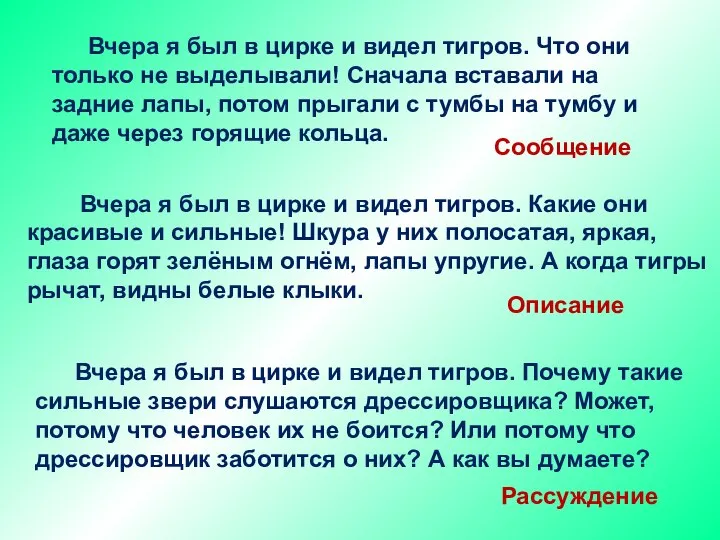 Вчера я был в цирке и видел тигров. Что они только не выделывали! Сначала вставали на задние лапы, потом прыгали с тумбы на тумбу и даже через горящие кольца.

Сообщение

Вчера я был в цирке и видел тигров. Какие они красивые и сильные! Шкура у них полосатая, яркая, глаза горят зелёным огнём, лапы упругие. А когда тигры рычат, видны белые клыки.

Описание

Вчера я был в цирке и видел тигров. Почему такие сильные звери слушаются дрессировщика? Может, потому что человек их не боится? Или потому что дрессировщик заботится о них? А как вы думаете?

Рассуждение